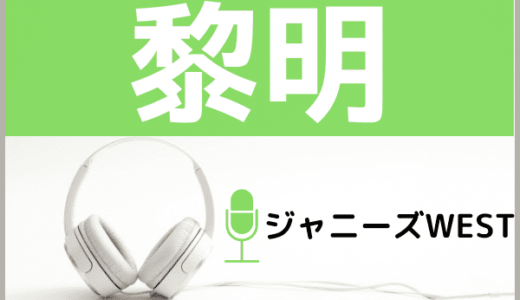 黎明

ジャニーズWEST